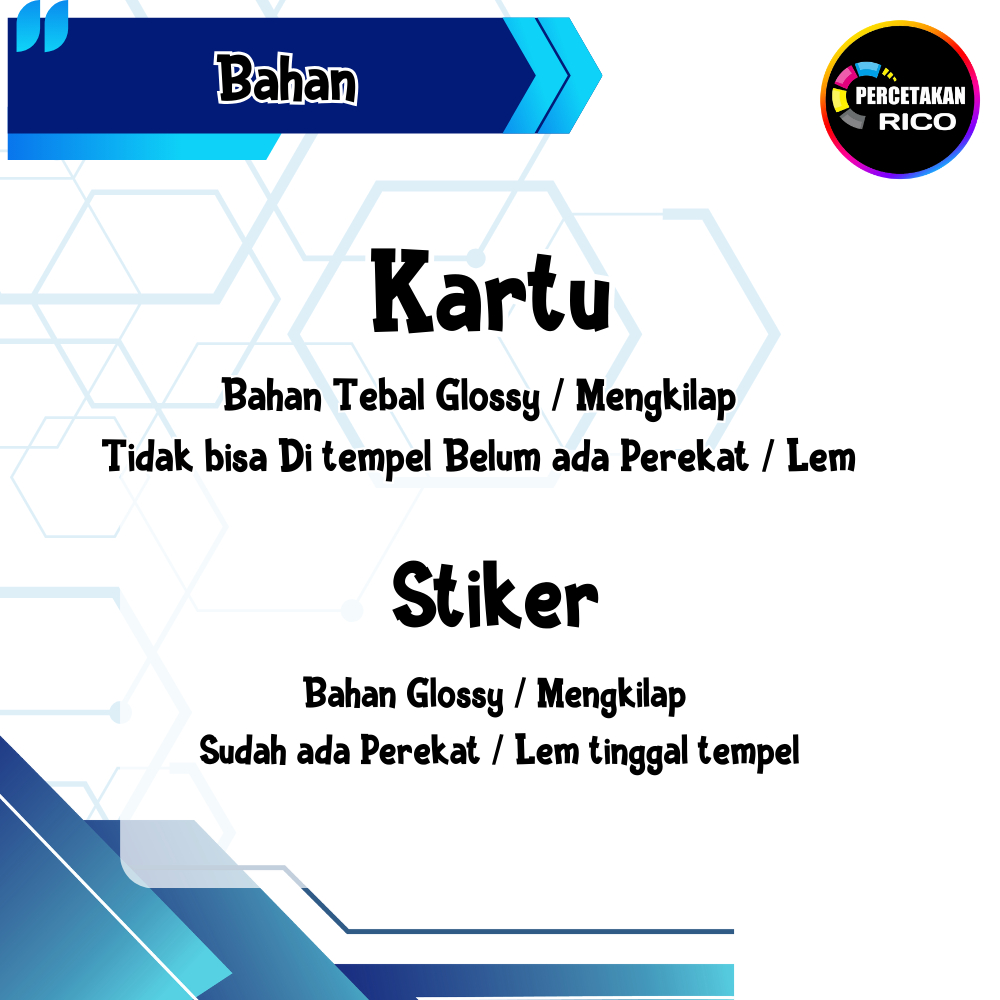 Bahan

PERCETAKAN
RICO

Kartu

Bahan Tebal Glossy / Mengkilap
Tidak bisa Di tempel Belum ada Perekat / Lem

Stiker

Bahan Glossy / Mengkilap
Sudah ada Perekat / Lem tinggal tempel